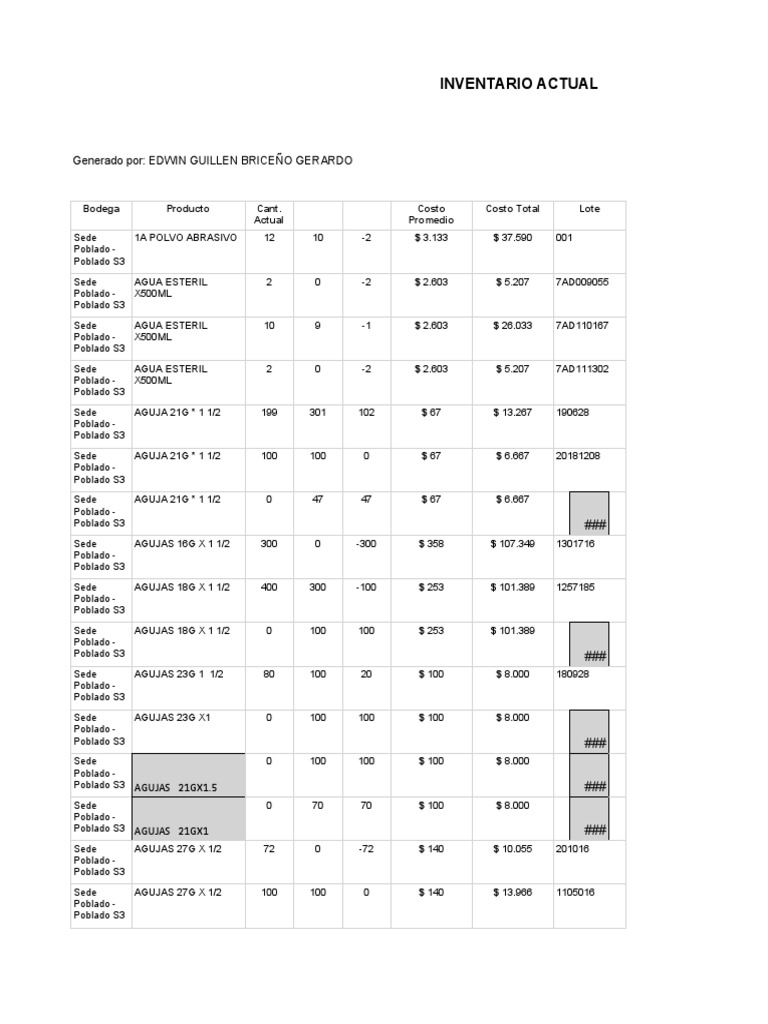 INVENTARIO ACTUAL

Generado por: EDWIN GUILLEN BRICEÑO GERARDO

| Bodega | Producto | Cant. Actual | | | Costo Promedio | Costo Total | Lote |
|---|---|---|---|---|---|---|---|
| Sede Poblado - Poblado S3 | 1A POLVO ABRASIVO | 12 | 10 | -2 | $ 3.133 | $ 37.590 | 001 |
| Sede Poblado - Poblado S3 | AGUA ESTERIL X500ML | 2 | 0 | -2 | $ 2.603 | $ 5.207 | 7AD009055 |
| Sede Poblado - Poblado S3 | AGUA ESTERIL X500ML | 10 | 9 | -1 | $ 2.603 | $ 26.033 | 7AD110167 |
| Sede Poblado - Poblado S3 | AGUA ESTERIL X500ML | 2 | 0 | -2 | $ 2.603 | $ 5.207 | 7AD111302 |
| Sede Poblado - Poblado S3 | AGUJA 21G * 1 1/2 | 199 | 301 | 102 | $ 67 | $ 13.267 | 190628 |
| Sede Poblado - Poblado S3 | AGUJA 21G * 1 1/2 | 100 | 100 | 0 | $ 67 | $ 6.667 | 20181208 |
| Sede Poblado - Poblado S3 | AGUJA 21G * 1 1/2 | 0 | 47 | 47 | $ 67 | $ 6.667 | ### |
| Sede Poblado - Poblado S3 | AGUJAS 16G X 1 1/2 | 300 | 0 | -300 | $ 358 | $ 107.349 | 1301716 |
| Sede Poblado - Poblado S3 | AGUJAS 18G X 1 1/2 | 400 | 300 | -100 | $ 253 | $ 101.389 | 1257185 |
| Sede Poblado - Poblado S3 | AGUJAS 18G X 1 1/2 | 0 | 100 | 100 | $ 253 | $ 101.389 | ### |
| Sede Poblado - Poblado S3 | AGUJAS 23G 1 1/2 | 80 | 100 | 20 | $ 100 | $ 8.000 | 180928 |
| Sede Poblado - Poblado S3 | AGUJAS 23G X1 | 0 | 100 | 100 | $ 100 | $ 8.000 | ### |
| Sede Poblado - Poblado S3 | AGUJAS 21GX1.5 | 0 | 100 | 100 | $ 100 | $ 8.000 | ### |
| Sede Poblado - Poblado S3 | AGUJAS 21GX1 | 0 | 70 | 70 | $ 100 | $ 8.000 | ### |
| Sede Poblado - Poblado S3 | AGUJAS 27G X 1/2 | 72 | 0 | -72 | $ 140 | $ 10.055 | 201016 |
| Sede Poblado - Poblado S3 | AGUJAS 27G X 1/2 | 100 | 100 | 0 | $ 140 | $ 13.966 | 1105016 |